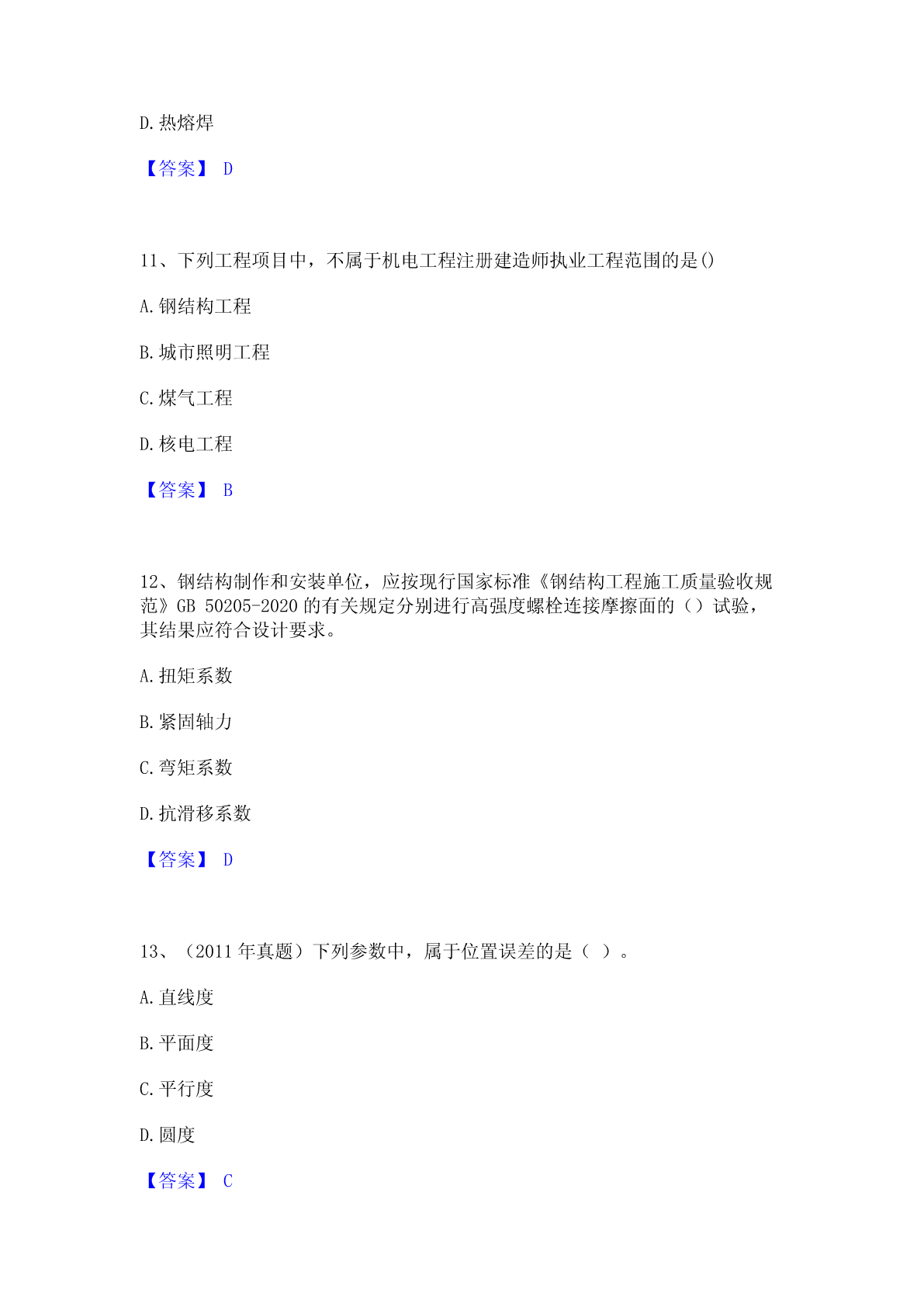 D. 热熔焊

【答案】 D

11、下列工程项目中，不属于机电工程注册建造师执业工程范围的是()

A. 钢结构工程

B. 城市照明工程

C. 煤气工程

D. 核电工程

【答案】 B

12、钢结构制作和安装单位，应按现行国家标准《钢结构工程施工质量验收规范》GB 50205-2020 的有关规定分别进行高强度螺栓连接摩擦面的（）试验，其结果应符合设计要求。

A. 扭矩系数

B. 紧固轴力

C. 弯矩系数

D. 抗滑移系数

【答案】 D

13、（2011 年真题）下列参数中，属于位置误差的是（ ）。

A. 直线度

B. 平面度

C. 平行度

D. 圆度

【答案】 C